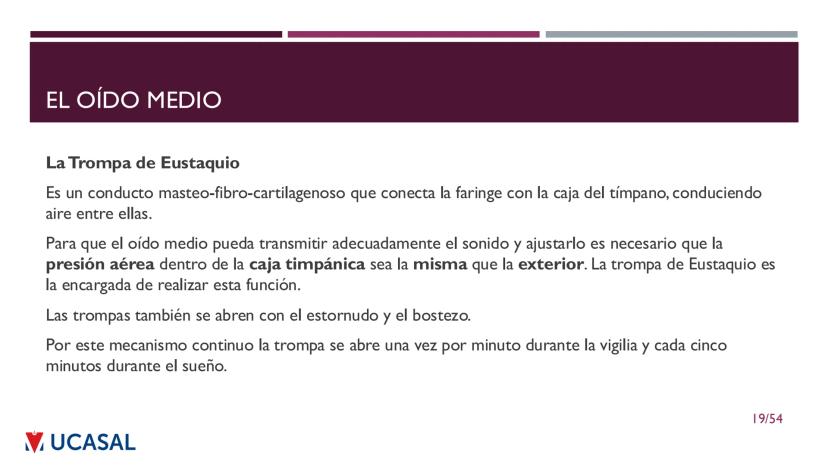 EL OÍDO MEDIO

La Trompa de Eustaquio

Es un conducto masteo-fibro-cartilagenoso que conecta la faringe con la caja del tímpano, conduciendo aire entre ellas.

Para que el oído medio pueda transmitir adecuadamente el sonido y ajustarlo es necesario que la presión aérea dentro de la caja timpánica sea la misma que la exterior. La trompa de Eustaquio es la encargada de realizar esta función.

Las trompas también se abren con el estornudo y el bostezo.

Por este mecanismo continuo la trompa se abre una vez por minuto durante la vigilia y cada cinco minutos durante el sueño.

19/54

UCASAL